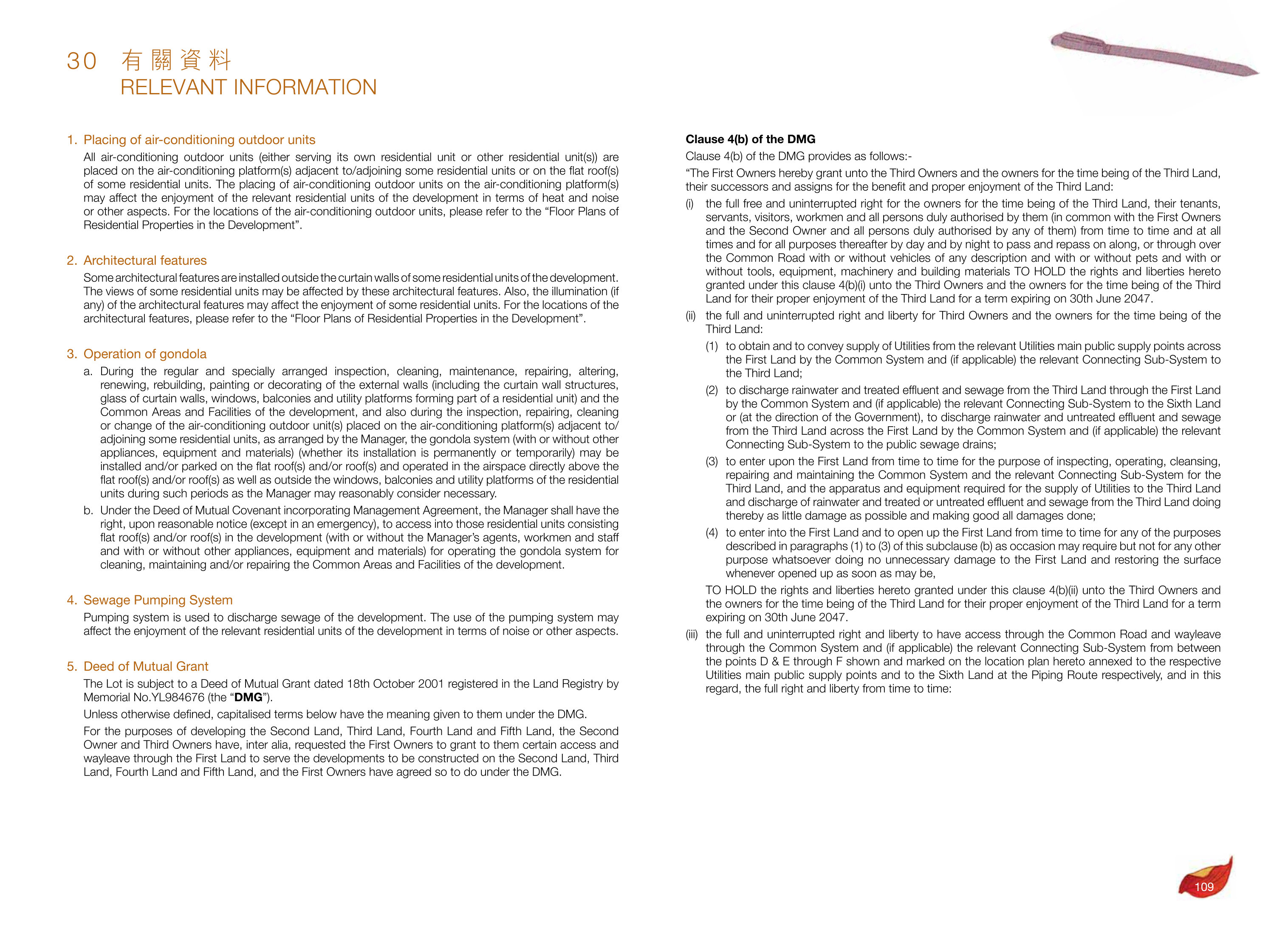 30 有關資料
RELEVANT INFORMATION

1. Placing of air-conditioning outdoor units

All air-conditioning outdoor units (either serving its own residential unit or other residential unit(s)) are placed on the air-conditioning platform(s) adjacent to/adjoining some residential units or on the flat roof(s) of some residential units. The placing of air-conditioning outdoor units on the air-conditioning platform(s) may affect the enjoyment of the relevant residential units of the development in terms of heat and noise or other aspects. For the locations of the air-conditioning outdoor units, please refer to the "Floor Plans of Residential Properties in the Development".

2. Architectural features

Some architectural features are installed outside the curtain walls of some residential units of the development. The views of some residential units may be affected by these architectural features. Also, the illumination (if any) of the architectural features may affect the enjoyment of some residential units. For the locations of the architectural features, please refer to the "Floor Plans of Residential Properties in the Development".

3. Operation of gondola

a. During the regular and specially arranged inspection, cleaning, maintenance, repairing, altering, renewing, rebuilding, painting or decorating of the external walls (including the curtain wall structures, glass of curtain walls, windows, balconies and utility platforms forming part of a residential unit) and the Common Areas and Facilities of the development, and also during the inspection, repairing, cleaning or change of the air-conditioning outdoor unit(s) placed on the air-conditioning platform(s) adjacent to/adjoining some residential units, as arranged by the Manager, the gondola system (with or without other appliances, equipment and materials) (whether its installation is permanently or temporarily) may be installed and/or parked on the flat roof(s) and/or roof(s) and operated in the airspace directly above the flat roof(s) and/or roof(s) as well as outside the windows, balconies and utility platforms of the residential units during such periods as the Manager may reasonably consider necessary.

b. Under the Deed of Mutual Covenant incorporating Management Agreement, the Manager shall have the right, upon reasonable notice (except in an emergency), to access into those residential units consisting flat roof(s) and/or roof(s) in the development (with or without the Manager's agents, workmen and staff and with or without other appliances, equipment and materials) for operating the gondola system for cleaning, maintaining and/or repairing the Common Areas and Facilities of the development.

4. Sewage Pumping System

Pumping system is used to discharge sewage of the development. The use of the pumping system may affect the enjoyment of the relevant residential units of the development in terms of noise or other aspects.

5. Deed of Mutual Grant

The Lot is subject to a Deed of Mutual Grant dated 18th October 2001 registered in the Land Registry by Memorial No.YL984676 (the "DMG").

Unless otherwise defined, capitalised terms below have the meaning given to them under the DMG.

For the purposes of developing the Second Land, Third Land, Fourth Land and Fifth Land, the Second Owner and Third Owners have, inter alia, requested the First Owners to grant to them certain access and wayleave through the First Land to serve the developments to be constructed on the Second Land, Third Land, Fourth Land and Fifth Land, and the First Owners have agreed so to do under the DMG.

Clause 4(b) of the DMG

Clause 4(b) of the DMG provides as follows:-

"The First Owners hereby grant unto the Third Owners and the owners for the time being of the Third Land, their successors and assigns for the benefit and proper enjoyment of the Third Land:

(i) the full free and uninterrupted right for the owners for the time being of the Third Land, their tenants, servants, visitors, workmen and all persons duly authorised by them (in common with the First Owners and the Second Owner and all persons duly authorised by any of them) from time to time and at all times and for all purposes thereafter by day and by night to pass and repass on along, or through over the Common Road with or without vehicles of any description and with or without pets and with or without tools, equipment, machinery and building materials TO HOLD the rights and liberties hereto granted under this clause 4(b)(i) unto the Third Owners and the owners for the time being of the Third Land for their proper enjoyment of the Third Land for a term expiring on 30th June 2047.

(ii) the full and uninterrupted right and liberty for Third Owners and the owners for the time being of the Third Land:

(1) to obtain and to convey supply of Utilities from the relevant Utilities main public supply points across the First Land by the Common System and (if applicable) the relevant Connecting Sub-System to the Third Land;

(2) to discharge rainwater and treated effluent and sewage from the Third Land through the First Land by the Common System and (if applicable) the relevant Connecting Sub-System to the Sixth Land or (at the direction of the Government), to discharge rainwater and untreated effluent and sewage from the Third Land across the First Land by the Common System and (if applicable) the relevant Connecting Sub-System to the public sewage drains;

(3) to enter upon the First Land from time to time for the purpose of inspecting, operating, cleansing, repairing and maintaining the Common System and the relevant Connecting Sub-System for the Third Land, and the apparatus and equipment required for the supply of Utilities to the Third Land and discharge of rainwater and treated or untreated effluent and sewage from the Third Land doing thereby as little damage as possible and making good all damages done;

(4) to enter into the First Land and to open up the First Land from time to time for any of the purposes described in paragraphs (1) to (3) of this subclause (b) as occasion may require but not for any other purpose whatsoever doing no unnecessary damage to the First Land and restoring the surface whenever opened up as soon as may be,

TO HOLD the rights and liberties hereto granted under this clause 4(b)(ii) unto the Third Owners and the owners for the time being of the Third Land for their proper enjoyment of the Third Land for a term expiring on 30th June 2047.

(iii) the full and uninterrupted right and liberty to have access through the Common Road and wayleave through the Common System and (if applicable) the relevant Connecting Sub-System from between the points D & E through F shown and marked on the location plan hereto annexed to the respective Utilities main public supply points and to the Sixth Land at the Piping Route respectively, and in this regard, the full right and liberty from time to time:

109